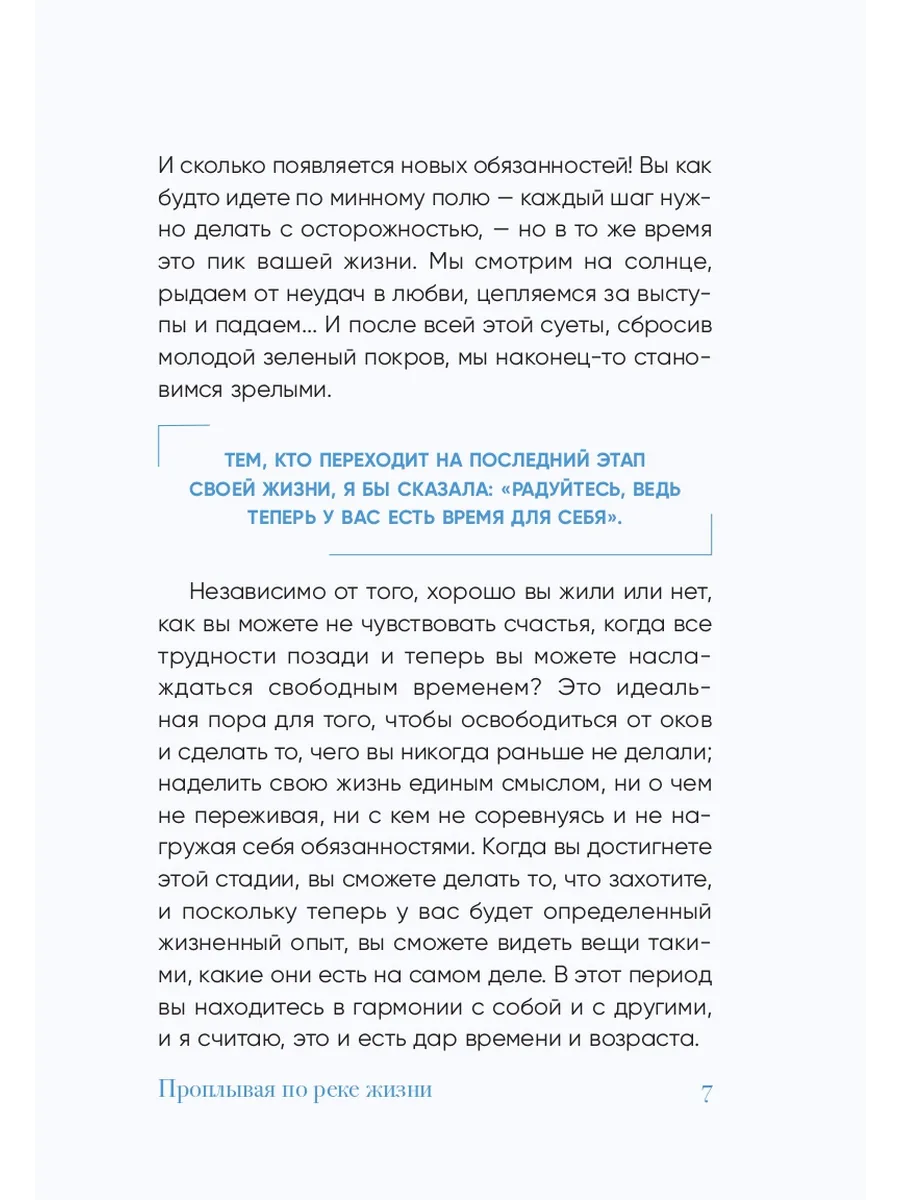 И сколько появляется новых обязанностей! Вы как будто идете по минному полю — каждый шаг нужно делать с осторожностью, — но в то же время это пик вашей жизни. Мы смотрим на солнце, рыдаем от неудач в любви, цепляемся за выступы и падаем... И после всей этой суеты, сбросив молодой зеленый покров, мы наконец-то становимся зрелыми.

ТЕМ, КТО ПЕРЕХОДИТ НА ПОСЛЕДНИЙ ЭТАП СВОЕЙ ЖИЗНИ, Я БЫ СКАЗАЛА: «РАДУЙТЕСЬ, ВЕДЬ ТЕПЕРЬ У ВАС ЕСТЬ ВРЕМЯ ДЛЯ СЕБЯ».

Независимо от того, хорошо вы жили или нет, как вы можете не чувствовать счастья, когда все трудности позади и теперь вы можете наслаждаться свободным временем? Это идеальная пора для того, чтобы освободиться от оков и сделать то, чего вы никогда раньше не делали; наделить свою жизнь единым смыслом, ни о чем не переживая, ни с кем не соревнуясь и не нагружая себя обязанностями. Когда вы достигнете этой стадии, вы сможете делать то, что захотите, и поскольку теперь у вас будет определенный жизненный опыт, вы сможете видеть вещи такими, какие они есть на самом деле. В этот период вы находитесь в гармонии с собой и с другими, и я считаю, это и есть дар времени и возраста.

Проплывая по реке жизни 7